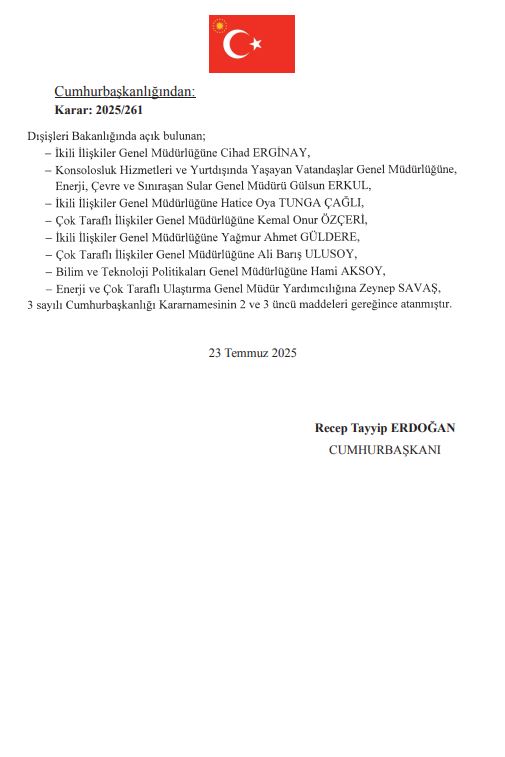 Cumhurbaşkanlığından:
Karar: 2025/261

Dışişleri Bakanlığında açık bulunan;
– İkili İlişkiler Genel Müdürlüğüne Cihad ERGİNAY,
– Konsolosluk Hizmetleri ve Yurtdışında Yaşayan Vatandaşlar Genel Müdürlüğüne, Enerji, Çevre ve Sınıraşan Sular Genel Müdürü Gülsun ERKUL,
– İkili İlişkiler Genel Müdürlüğüne Hatice Oya TUNGA ÇAĞLI,
– Çok Taraflı İlişkiler Genel Müdürlüğüne Kemal Onur ÖZÇERİ,
– İkili İlişkiler Genel Müdürlüğüne Yağmur Ahmet GÜLDERE,
– Çok Taraflı İlişkiler Genel Müdürlüğüne Ali Barış ULUSOY,
– Bilim ve Teknoloji Politikaları Genel Müdürlüğüne Hami AKSOY,
– Enerji ve Çok Taraflı Ulaştırma Genel Müdür Yardımcılığına Zeynep SAVAŞ,
3 sayılı Cumhurbaşkanlığı Kararnamesinin 2 ve 3 üncü maddeleri gereğince atanmıştır.

23 Temmuz 2025

Recep Tayyip ERDOĞAN
CUMHURBAŞKANI